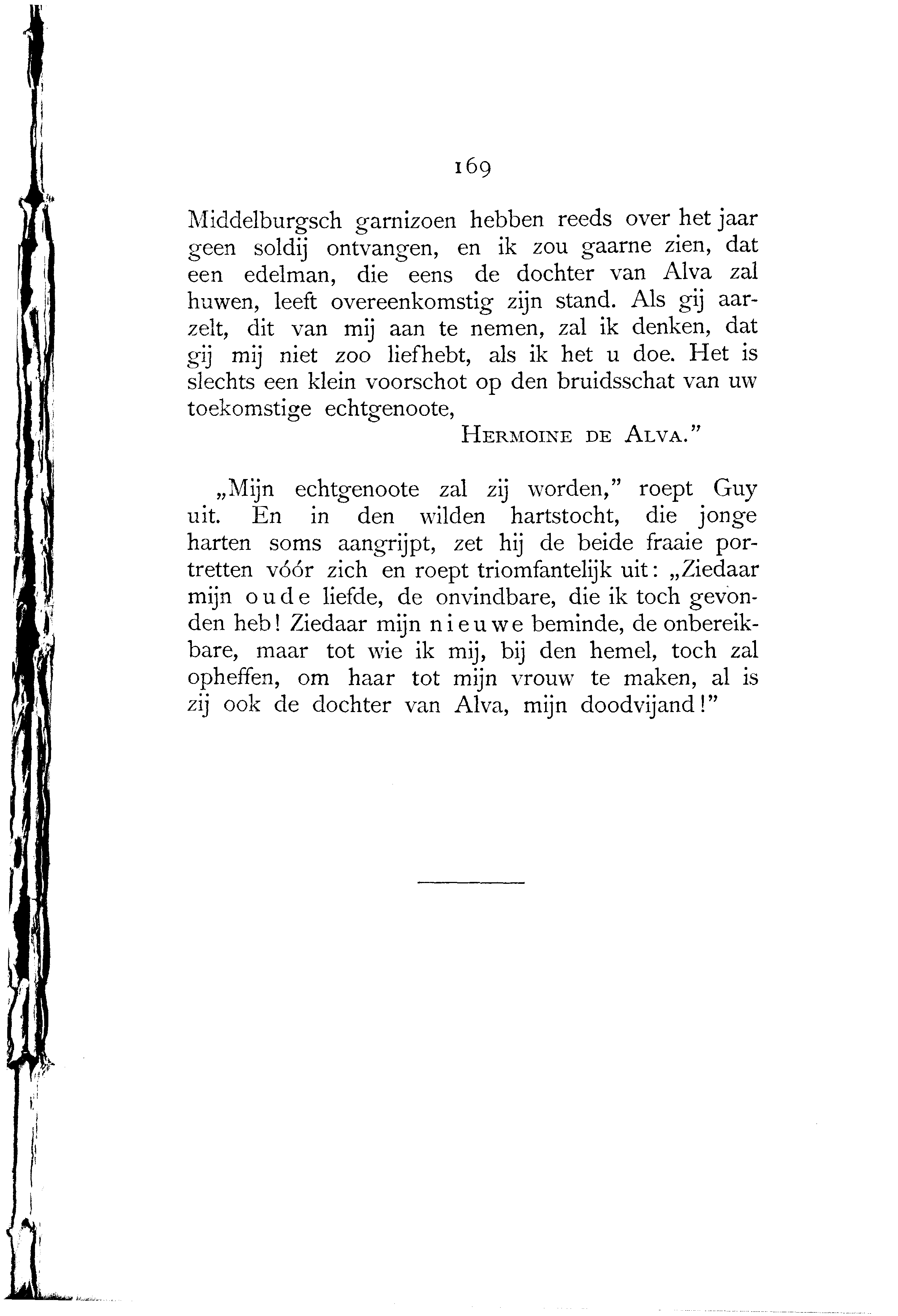 169

Middelburgsch garnizoen hebben reeds over het jaar geen soldij ontvangen, en ik zou gaarne zien, dat een edelman, die eens de dochter van Alva zal huwen, leeft overeenkomstig zijn stand. Als gij aarzelt, dit van mij aan te nemen, zal ik denken, dat gij mij niet zoo liefhebt, als ik het u doe. Het is slechts een klein voorschot op den bruidsschat van uw toekomstige echtgenoote,

HERMOINE DE ALVA."

„Mijn echtgenoote zal zij worden," roept Guy uit. En in den wilden hartstocht, die jonge harten soms aangrijpt, zet hij de beide fraaie portretten vóór zich en roept triomfantelijk uit: „Ziedaar mijn oude liefde, de onvindbare, die ik toch gevonden heb! Ziedaar mijn nieuwe beminde, de onbereikbare, maar tot wie ik mij, bij den hemel, toch zal opheffen, om haar tot mijn vrouw te maken, al is zij ook de dochter van Alva, mijn doodvijand!"